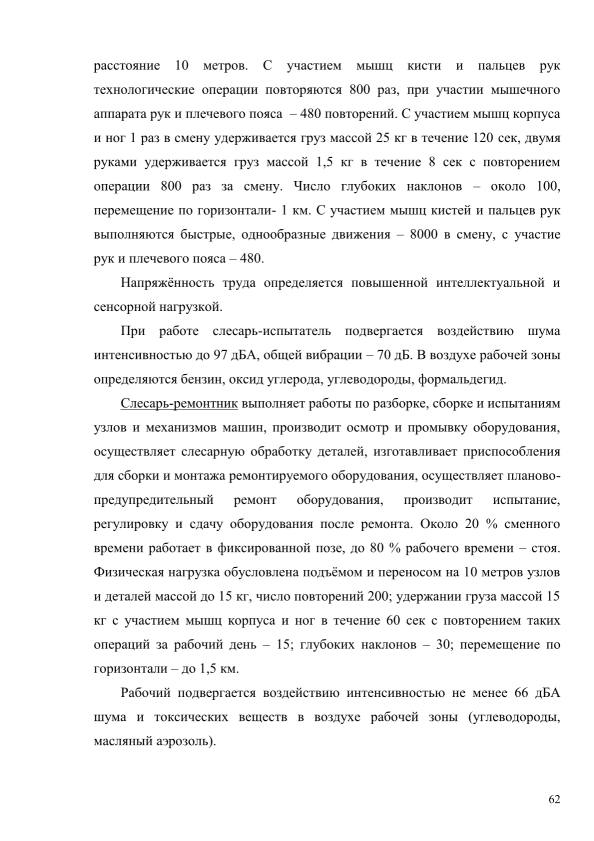 расстояние 10 метров. С участием мышц кисти и пальцев рук технологические операции повторяются 800 раз, при участии мышечного аппарата рук и плечевого пояса – 480 повторений. С участием мышц корпуса и ног 1 раз в смену удерживается груз массой 25 кг в течение 120 сек, двумя руками удерживается груз массой 1,5 кг в течение 8 сек с повторением операции 800 раз за смену. Число глубоких наклонов – около 100, перемещение по горизонтали- 1 км. С участием мышц кистей и пальцев рук выполняются быстрые, однообразные движения – 8000 в смену, с участие рук и плечевого пояса – 480.

Напряжённость труда определяется повышенной интеллектуальной и сенсорной нагрузкой.

При работе слесарь-испытатель подвергается воздействию шума интенсивностью до 97 дБА, общей вибрации – 70 дБ. В воздухе рабочей зоны определяются бензин, оксид углерода, углеводороды, формальдегид.

Слесарь-ремонтник выполняет работы по разборке, сборке и испытаниям узлов и механизмов машин, производит осмотр и промывку оборудования, осуществляет слесарную обработку деталей, изготавливает приспособления для сборки и монтажа ремонтируемого оборудования, осуществляет планово-предупредительный ремонт оборудования, производит испытание, регулировку и сдачу оборудования после ремонта. Около 20 % сменного времени работает в фиксированной позе, до 80 % рабочего времени – стоя. Физическая нагрузка обусловлена подъёмом и переносом на 10 метров узлов и деталей массой до 15 кг, число повторений 200; удержании груза массой 15 кг с участием мышц корпуса и ног в течение 60 сек с повторением таких операций за рабочий день – 15; глубоких наклонов – 30; перемещение по горизонтали – до 1,5 км.

Рабочий подвергается воздействию интенсивностью не менее 66 дБА шума и токсических веществ в воздухе рабочей зоны (углеводороды, масляный аэрозоль).

62